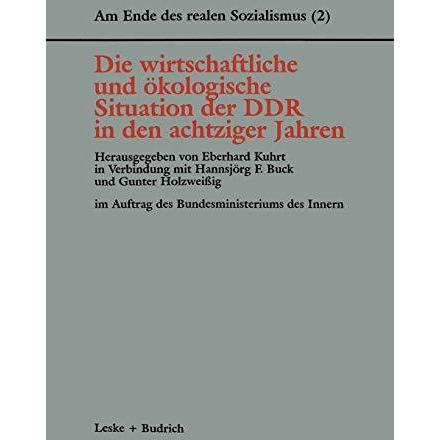 Am Ende des realen Sozialismus (2)

Die wirtschaftliche und ökologische Situation der DDR in den achtziger Jahren

Herausgegeben von Eberhard Kuhrt in Verbindung mit Hannsjörg F. Buck und Gunter Holzweißig

im Auftrag des Bundesministeriums des Innern

Leske + Budrich